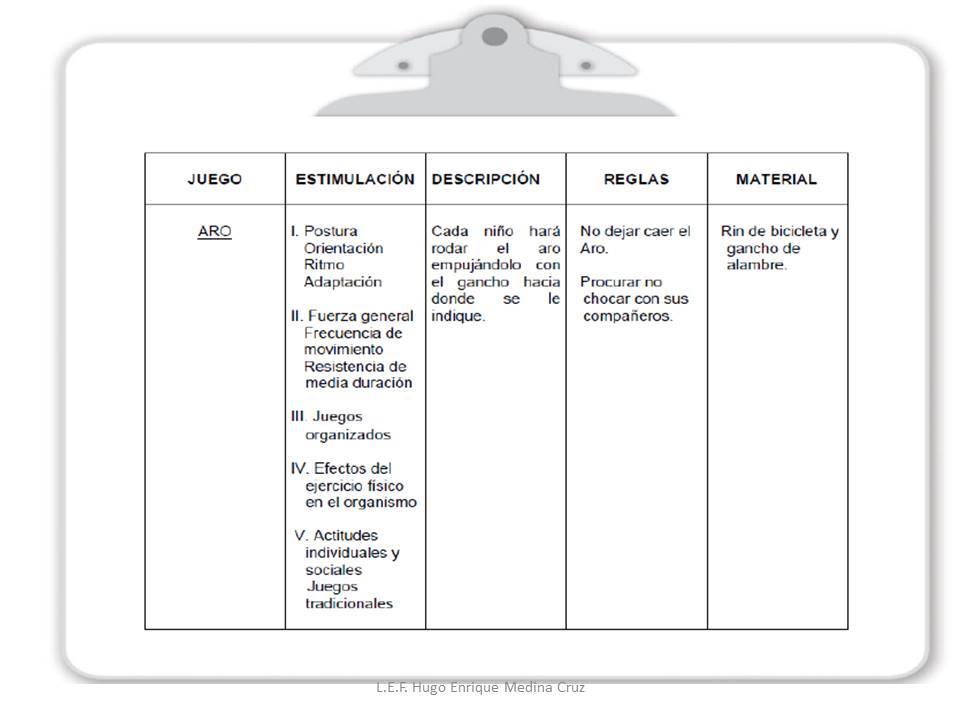 | JUEGO | ESTIMULACIÓN | DESCRIPCIÓN | REGLAS | MATERIAL |
|---|---|---|---|---|
| ARO | I. Postura Orientación Ritmo Adaptación<br><br>II. Fuerza general Frecuencia de movimiento Resistencia de media duración<br><br>III. Juegos organizados<br><br>IV. Efectos del ejercicio físico en el organismo<br><br>V. Actitudes individuales y sociales Juegos tradicionales | Cada niño hará rodar el aro empujándolo con el gancho hacia donde se le indique. | No dejar caer el Aro.<br><br>Procurar no chocar con sus compañeros. | Rin de bicicleta y gancho de alambre. |

L.E.F. Hugo Enrique Medina Cruz